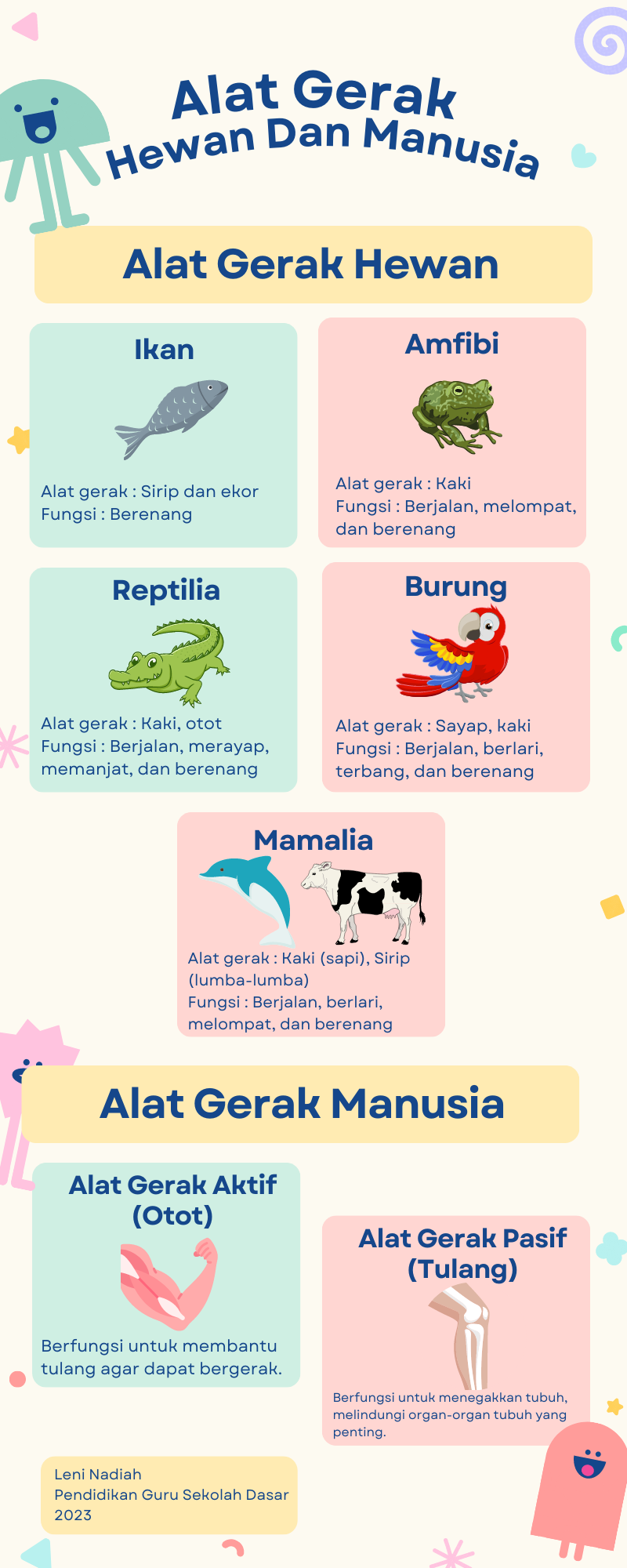 Alat Gerak
Hewan Dan Manusia

Alat Gerak Hewan

Ikan

Alat gerak : Sirip dan ekor
Fungsi : Berenang

Amfibi

Alat gerak : Kaki
Fungsi : Berjalan, melompat, dan berenang

Reptilia

Alat gerak : Kaki, otot
Fungsi : Berjalan, merayap, memanjat, dan berenang

Burung

Alat gerak : Sayap, kaki
Fungsi : Berjalan, berlari, terbang, dan berenang

Mamalia

Alat gerak : Kaki (sapi), Sirip (lumba-lumba)
Fungsi : Berjalan, berlari, melompat, dan berenang

Alat Gerak Manusia

Alat Gerak Aktif (Otot)

Berfungsi untuk membantu tulang agar dapat bergerak.

Alat Gerak Pasif (Tulang)

Berfungsi untuk menegakkan tubuh, melindungi organ-organ tubuh yang penting.

Leni Nadiah
Pendidikan Guru Sekolah Dasar
2023